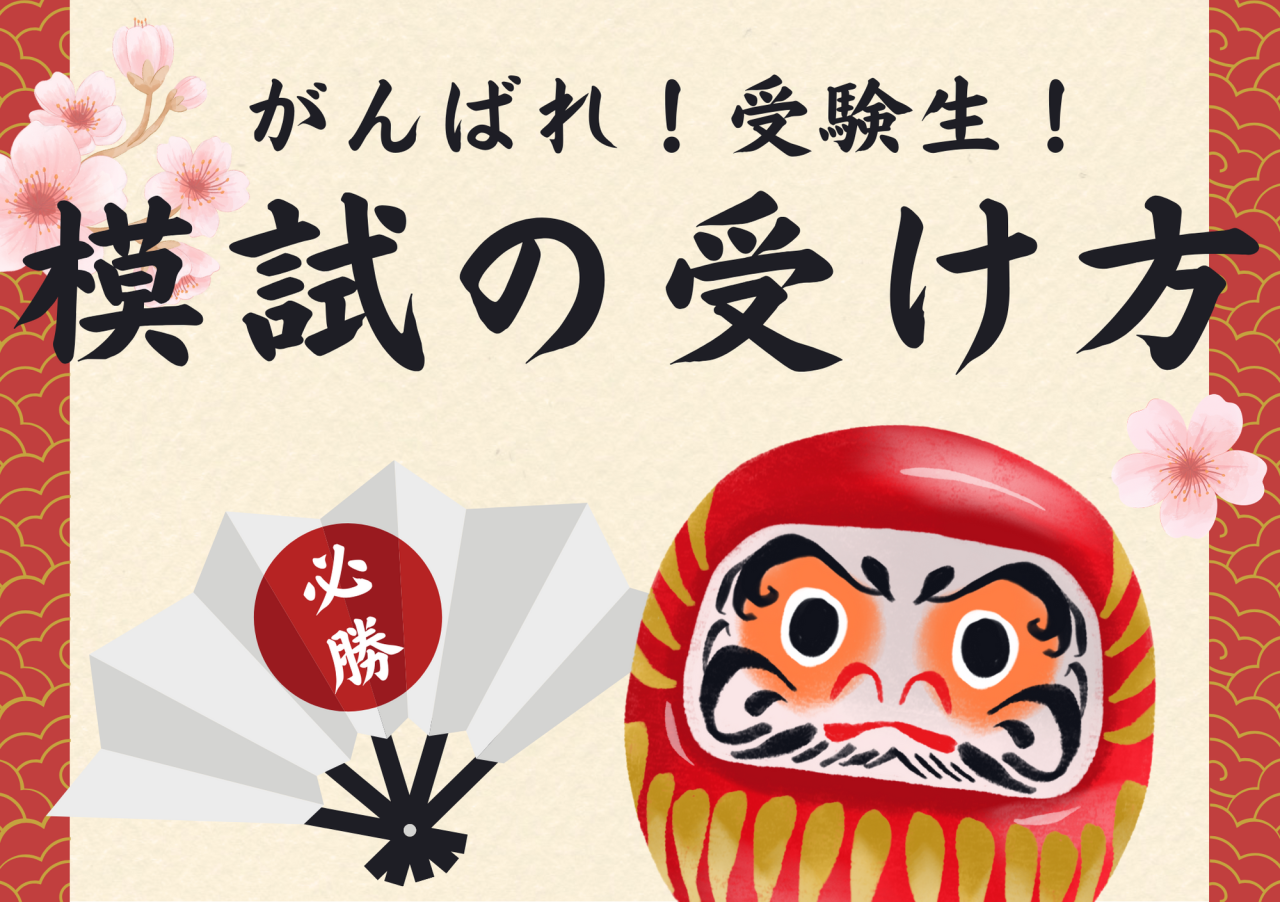 がんばれ！受験生！

模試の受け方

必勝